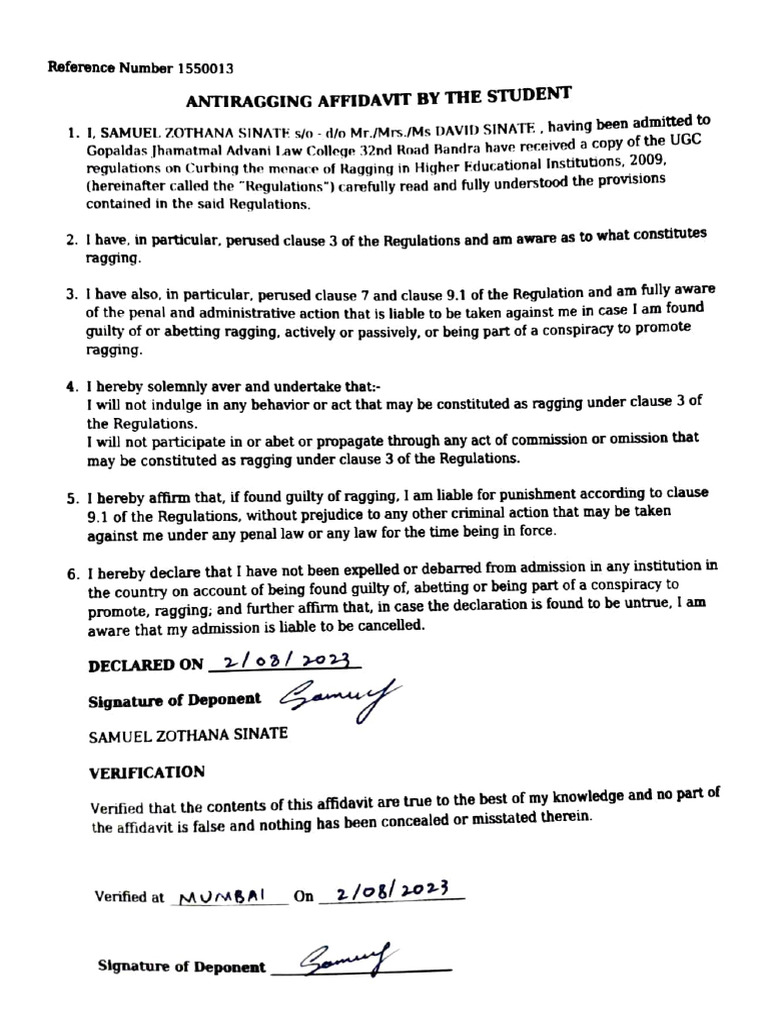 Reference Number 1550013

ANTIRAGGING AFFIDAVIT BY THE STUDENT

1. I, SAMUEL ZOTHANA SINATE s/o - d/o Mr./Mrs./Ms DAVID SINATE , having been admitted to Gopaldas Jhamatmal Advani Law College 32nd Road Bandra have received a copy of the UGC regulations on Curbing the menace of Ragging in Higher Educational Institutions, 2009, (hereinafter called the "Regulations") carefully read and fully understood the provisions contained in the said Regulations.

2. I have, in particular, perused clause 3 of the Regulations and am aware as to what constitutes ragging.

3. I have also, in particular, perused clause 7 and clause 9.1 of the Regulation and am fully aware of the penal and administrative action that is liable to be taken against me in case I am found guilty of or abetting ragging, actively or passively, or being part of a conspiracy to promote ragging.

4. I hereby solemnly aver and undertake that:-
I will not indulge in any behavior or act that may be constituted as ragging under clause 3 of the Regulations.
I will not participate in or abet or propagate through any act of commission or omission that may be constituted as ragging under clause 3 of the Regulations.

5. I hereby affirm that, if found guilty of ragging, I am liable for punishment according to clause 9.1 of the Regulations, without prejudice to any other criminal action that may be taken against me under any penal law or any law for the time being in force.

6. I hereby declare that I have not been expelled or debarred from admission in any institution in the country on account of being found guilty of, abetting or being part of a conspiracy to promote, ragging; and further affirm that, in case the declaration is found to be untrue, I am aware that my admission is liable to be cancelled.

DECLARED ON 2/08/2023

Signature of Deponent Samuel

SAMUEL ZOTHANA SINATE

VERIFICATION

Verified that the contents of this affidavit are true to the best of my knowledge and no part of the affidavit is false and nothing has been concealed or misstated therein.

Verified at MUMBAI On 2/08/2023

Signature of Deponent Samuel